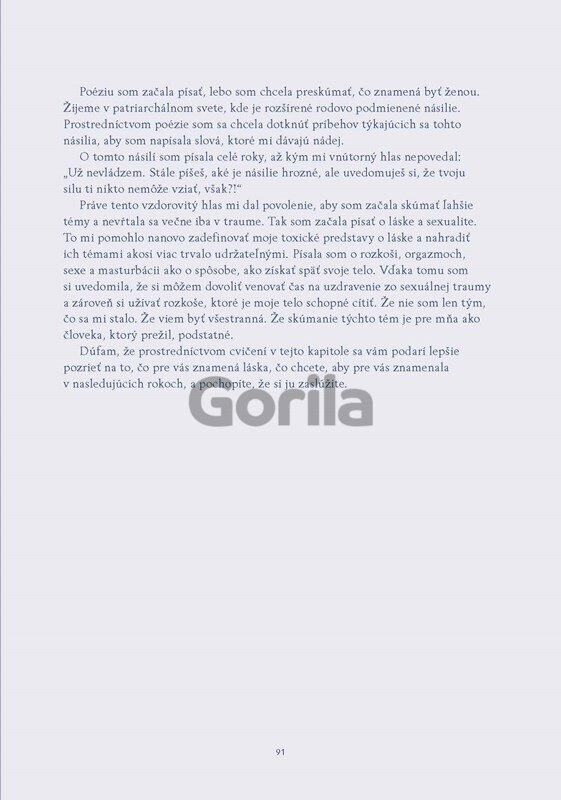 Poéziu som začala písať, lebo som chcela preskúmať, čo znamená byť ženou. Žijeme v patriarchálnom svete, kde je rozšírené rodovo podmienené násilie. Prostredníctvom poézie som sa chcela dotknúť príbehov týkajúcich sa tohto násilia, aby som napísala slová, ktoré mi dávajú nádej.

O tomto násilí som písala celé roky, až kým mi vnútorný hlas nepovedal: „Už nevládzem. Stále píšeš, aké je násilie hrozné, ale uvedomuješ si, že tvoju silu ti nikto nemôže vziať, však?!“

Práve tento vzdorovitý hlas mi dal povolenie, aby som začala skúmať ľahšie témy a nevŕtala sa večne iba v traume. Tak som začala písať o láske a sexualite. To mi pomohlo nanovo zadefinovať moje toxické predstavy o láske a nahradiť ich témami akosi viac trvalo udržateľnými. Písala som o rozkoši, orgazmoch, sexe a masturbácii ako o spôsobe, ako získať späť svoje telo. Vďaka tomu som si uvedomila, že si môžem dovoliť venovať čas na uzdravenie zo sexuálnej traumy a zároveň si užívať rozkoše, ktoré je moje telo schopné cítiť. Že nie som len tým, čo sa mi stalo. Že viem byť všestranná. Že skúmanie týchto tém je pre mňa ako človeka, ktorý prežil, podstatné.

Dúfam, že prostredníctvom cvičení v tejto kapitole sa vám podarí lepšie pozrieť na to, čo pre vás znamená láska, čo chcete, aby pre vás znamenala v nasledujúcich rokoch, a pochopíte, že si ju zaslúžite.

Gorila

91